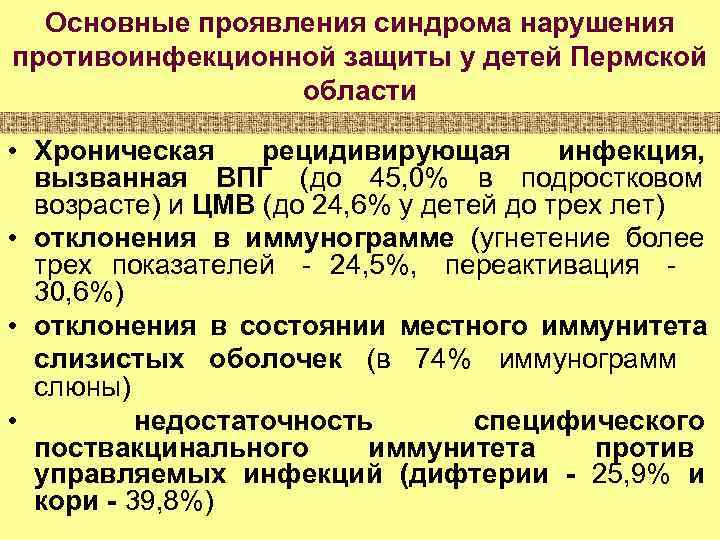 Основные проявления синдрома нарушения противоинфекционной защиты у детей Пермской области

• Хроническая рецидивирующая инфекция, вызванная ВПГ (до 45,0% в подростковом возрасте) и ЦМВ (до 24,6% у детей до трех лет)
• отклонения в иммунограмме (угнетение более трех показателей - 24,5%, переактивация - 30,6%)
• отклонения в состоянии местного иммунитета слизистых оболочек (в 74% иммунограмм слюны)
• недостаточность специфического поствакцинального иммунитета против управляемых инфекций (дифтерии - 25,9% и кори - 39,8%)